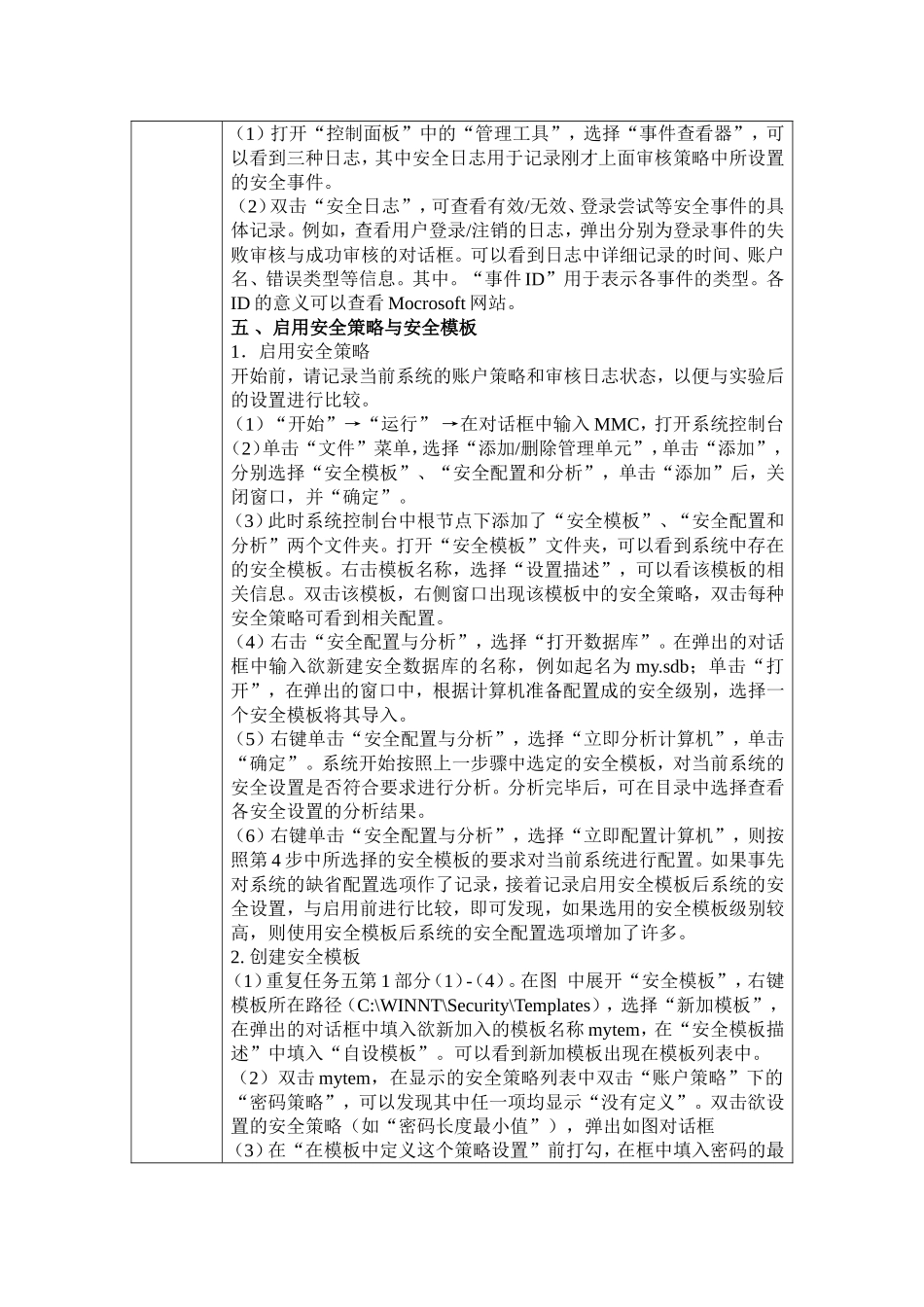 （1）打开“控制面板”中的“管理工具”，选择“事件查看器”，可以看到三种日志，其中安全日志用于记录刚才上面审核策略中所设置的安全事件。
（2）双击“安全日志”，可查看有效/无效、登录尝试等安全事件的具体记录。例如，查看用户登录/注销的日志，弹出分别为登录事件的失败审核与成功审核的对话框。可以看到日志中详细记录的时间、账户名、错误类型等信息。其中。“事件 ID”用于表示各事件的类型。各 ID 的意义可以查看 Mocrosoft 网站。
五 、启用安全策略与安全模板
1．启用安全策略
开始前，请记录当前系统的账户策略和审核日志状态，以便与实验后的设置进行比较。
（1）“开始”→“运行” →在对话框中输入 MMC，打开系统控制台
（2）单击“文件”菜单，选择“添加/删除管理单元”，单击“添加”，分别选择“安全模板”、“安全配置和分析”，单击“添加”后，关闭窗口，并“确定”。
（3）此时系统控制台中根节点下添加了“安全模板”、“安全配置和分析”两个文件夹。打开“安全模板”文件夹，可以看到系统中存在的安全模板。右击模板名称，选择“设置描述”，可以看该模板的相关信息。双击该模板，右侧窗口出现该模板中的安全策略，双击每种安全策略可看到相关配置。
（4）右击“安全配置与分析”，选择“打开数据库”。在弹出的对话框中输入欲新建安全数据库的名称，例如起名为 my.sdb；单击“打开”，在弹出的窗口中，根据计算机准备配置成的安全级别，选择一个安全模板将其导入。
（5）右键单击“安全配置与分析”，选择“立即分析计算机”，单击“确定”。系统开始按照上一步骤中选定的安全模板，对当前系统的安全设置是否符合要求进行分析。分析完毕后，可在目录中选择查看各安全设置的分析结果。
（6）右键单击“安全配置与分析”，选择“立即配置计算机”，则按照第 4 步中所选择的安全模板的要求对当前系统进行配置。如果事先对系统的缺省配置选项作了记录，接着记录启用安全模板后系统的安全设置，与启用前进行比较，即可发现，如果选用的安全模板级别较高，则使用安全模板后系统的安全配置选项增加了许多。
2. 创建安全模板
（1）重复任务五第 1 部分（1）-（4）。在图 中展开“安全模板”，右键模板所在路径（C:\WINNT\Security\Templates），选择“新加模板”，在弹出的对话框中填入欲新加入的模板名称 mytem，在“安全模板描述”中填入“自设模板”。可以看到新加模板出现在模板列表中。
（2）双击 mytem，在显示的安全策略列表中双击“账户策略”下的“密码策略”，可以发现其中任一项均显示“没有定义”。双击欲设置的安全策略（如“密码长度最小值”），弹出如图对话框
（3）在“在模板中定义这个策略设置”前打勾，在框中填入密码的最